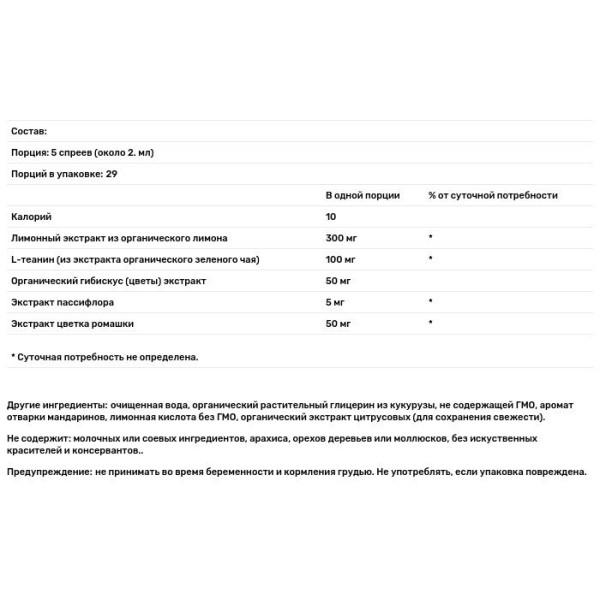 Состав:

Порция: 5 спреев (около 2. мл)

Порций в упаковке: 29

| | В одной порции | % от суточной потребности |
|---|---|---|
| Калорий | 10 | |
| Лимонный экстракт из органического лимона | 300 мг | * |
| L-теанин (из экстракта органического зеленого чая) | 100 мг | * |
| Органический гибискус (цветы) экстракт | 50 мг | |
| Экстракт пассифлора | 5 мг | * |
| Экстракт цветка ромашки | 50 мг | * |

* Суточная потребность не определена.

Другие ингредиенты: очищенная вода, органический растительный глицерин из кукурузы, не содержащей ГМО, аромат отварки мандаринов, лимонная кислота без ГМО, органический экстракт цитрусовых (для сохранения свежести).

Не содержит: молочных или соевых ингредиентов, арахиса, орехов деревьев или моллюсков, без искуственных красителей и консервантов..

Предупреждение: не принимать во время беременности и кормления грудью. Не употреблять, если упаковка повреждена.